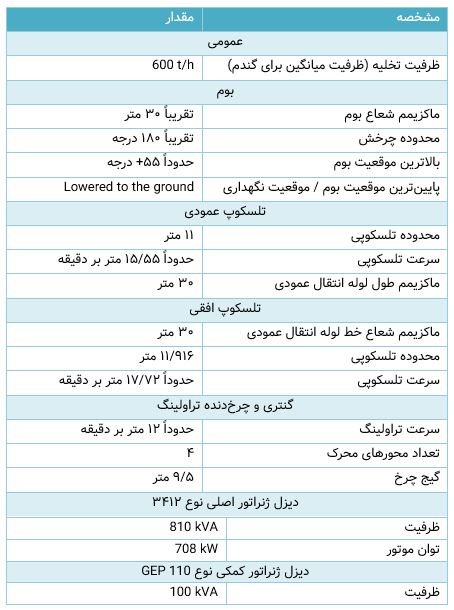 | مشخصه | مقدار |
|---|---|
| عمومی | |
| ظرفیت تخلیه (ظرفیت میانگین برای گندم) | 600 t/h |
| بوم | |
| ماکزیمم شعاع بوم | تقریباً ۳۰ متر |
| محدوده چرخش | تقریباً ۱۸۰ درجه |
| بالاترین موقعیت بوم | حدوداً ۵۵+ درجه |
| پایین‌ترین موقعیت بوم / موقعیت نگهداری | Lowered to the ground |
| تلسکوپ عمودی | |
| محدوده تلسکوپی | ۱۱ متر |
| سرعت تلسکوپی | حدوداً ۱۵/۵۵ متر بر دقیقه |
| ماکزیمم طول لوله انتقال عمودی | ۳۰ متر |
| تلسکوپ افقی | |
| ماکزیمم شعاع خط لوله انتقال عمودی | ۳۰ متر |
| محدوده تلسکوپی | ۱۱/۹۱۶ متر |
| سرعت تلسکوپی | حدوداً ۱۷/۷۲ متر بر دقیقه |
| گنتری و چرخ‌دنده تراولینگ | |
| سرعت تراولینگ | حدوداً ۱۲ متر بر دقیقه |
| تعداد محورهای محرک | ۴ |
| گیج چرخ | ۹/۵ متر |
| دیزل ژنراتور اصلی نوع ۳۴۱۲ | |
| ظرفیت | 810 kVA |
| توان موتور | 708 kW |
| دیزل ژنراتور کمکی نوع GEP 110 | |
| ظرفیت | 100 kVA |